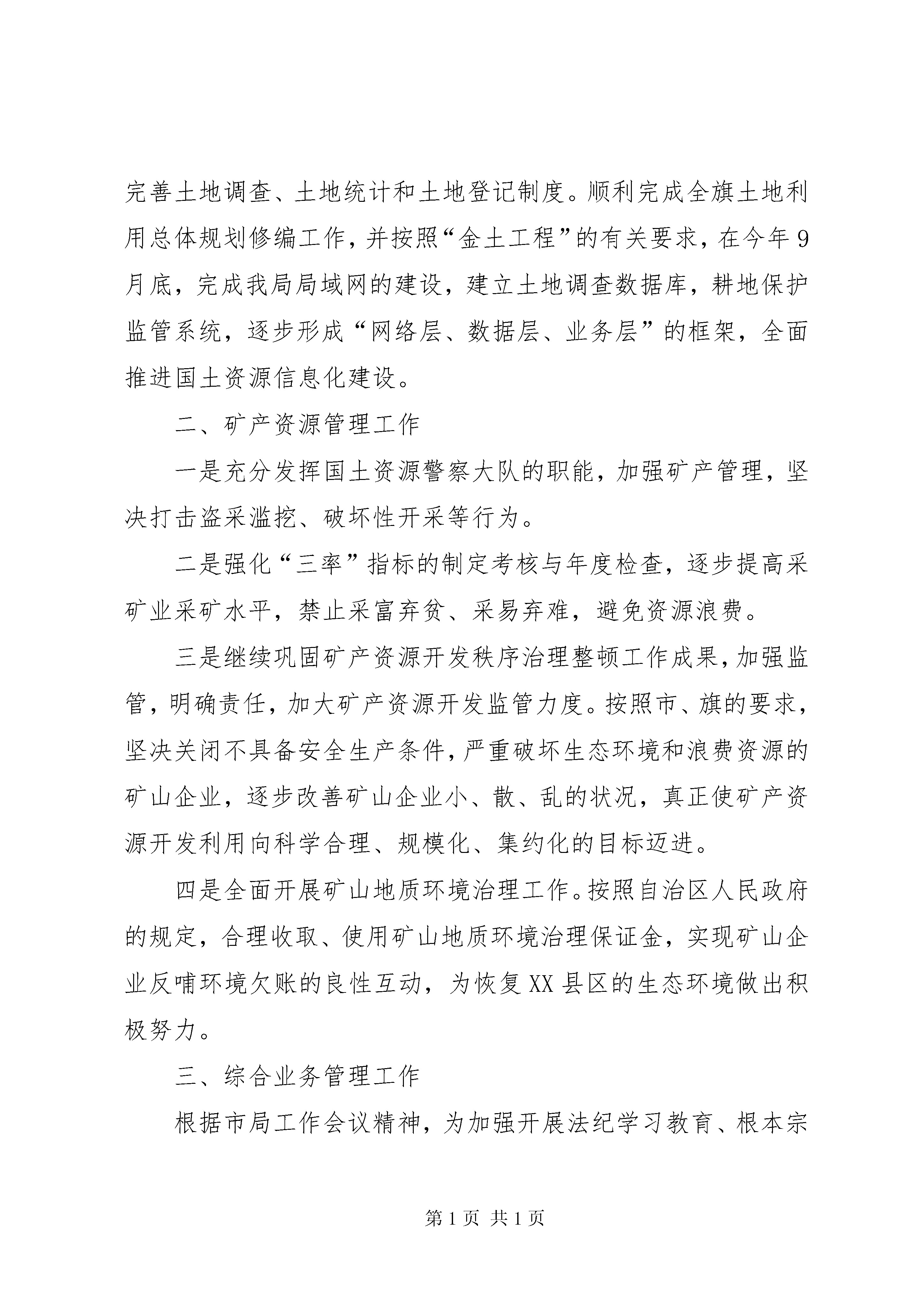 完善土地调查、土地统计和土地登记制度。顺利完成全旗土地利用总体规划修编工作，并按照“金土工程”的有关要求，在今年9月底，完成我局局域网的建设，建立土地调查数据库，耕地保护监管系统，逐步形成“网络层、数据层、业务层”的框架，全面推进国土资源信息化建设。

二、矿产资源管理工作

一是充分发挥国土资源警察大队的职能，加强矿产管理，坚决打击盗采滥挖、破坏性开采等行为。

二是强化“三率”指标的制定考核与年度检查，逐步提高采矿业采矿水平，禁止采富弃贫、采易弃难，避免资源浪费。

三是继续巩固矿产资源开发秩序治理整顿工作成果，加强监管，明确责任，加大矿产资源开发监管力度。按照市、旗的要求，坚决关闭不具备安全生产条件，严重破坏生态环境和浪费资源的矿山企业，逐步改善矿山企业小、散、乱的状况，真正使矿产资源开发利用向科学合理、规模化、集约化的目标迈进。

四是全面开展矿山地质环境治理工作。按照自治区人民政府的规定，合理收取、使用矿山地质环境治理保证金，实现矿山企业反哺环境欠账的良性互动，为恢复XX县区的生态环境做出积极努力。

三、综合业务管理工作

根据市局工作会议精神，为加强开展法纪学习教育、根本宗

第1页 共1页